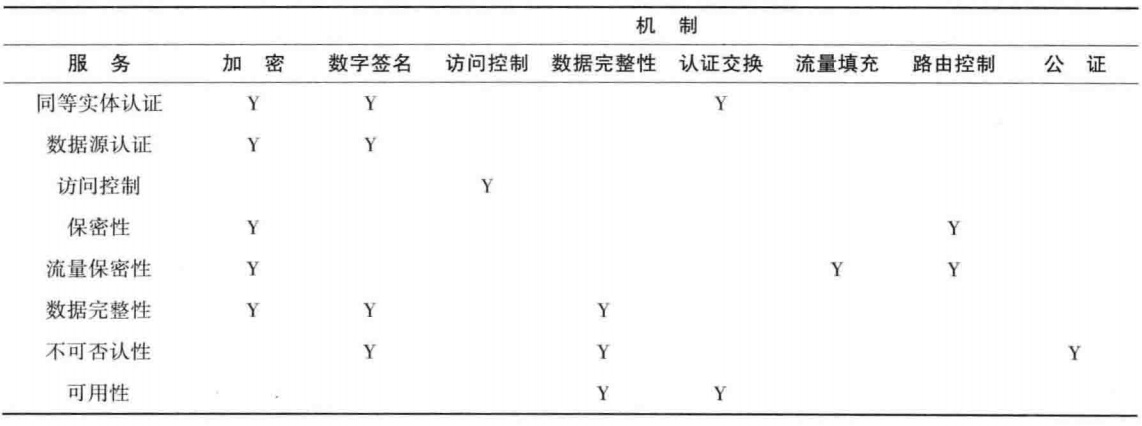 | | 机 制 | | | | | | | |
|---|---|---|---|---|---|---|---|---|
| 服 务 | 加 密 | 数字签名 | 访问控制 | 数据完整性 | 认证交换 | 流量填充 | 路由控制 | 公 证 |
| 同等实体认证 | Y | Y | | | Y | | | |
| 数据源认证 | Y | Y | | | | | | |
| 访问控制 | | | Y | | | | | |
| 保密性 | Y | | | | | | Y | |
| 流量保密性 | Y | | | | | Y | Y | |
| 数据完整性 | Y | Y | | Y | | | | |
| 不可否认性 | | Y | | Y | | | | Y |
| 可用性 | | | | Y | Y | | | |